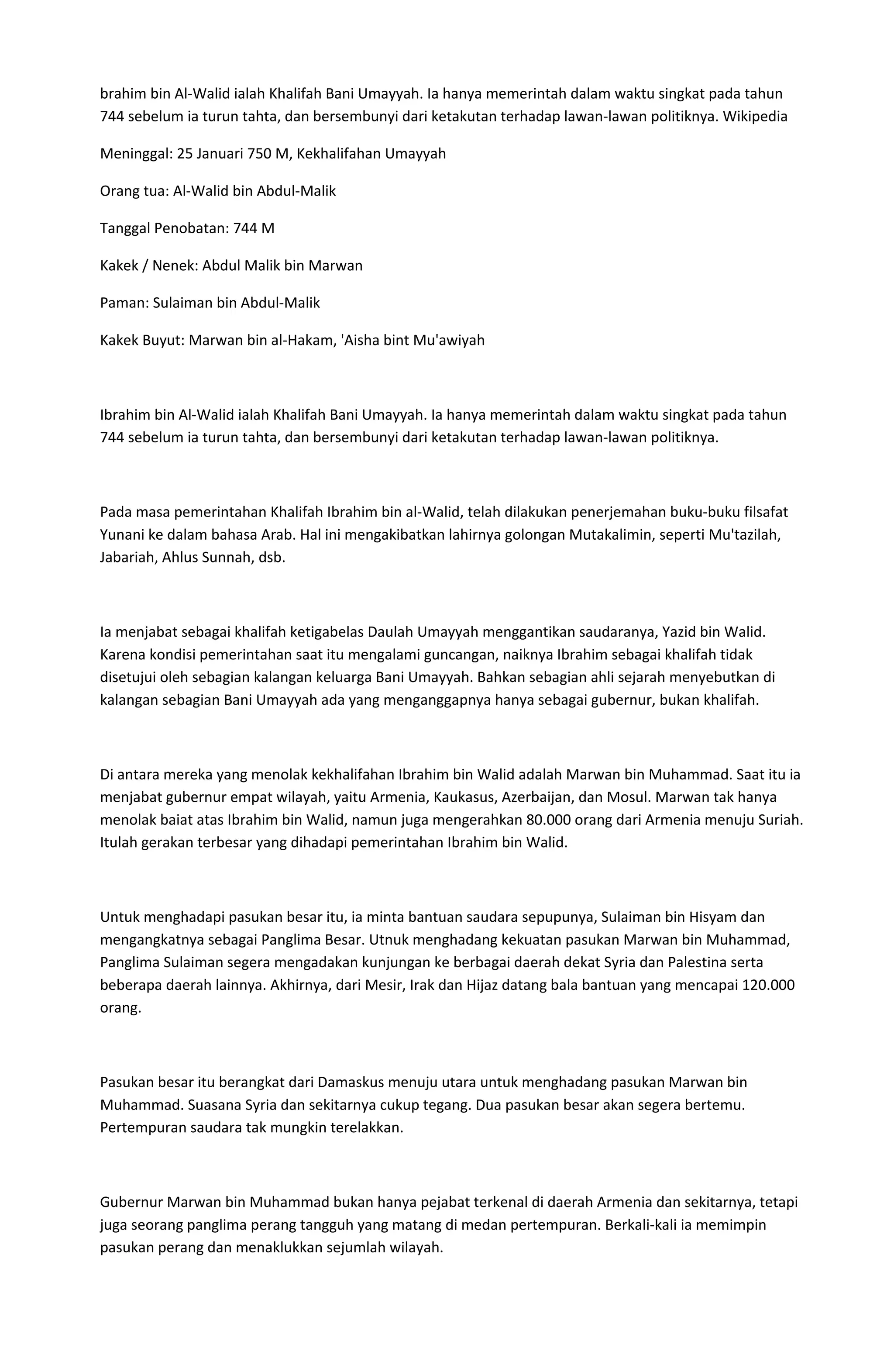 brahim bin Al-Walid ialah Khalifah Bani Umayyah. Ia hanya memerintah dalam waktu singkat pada tahun 744 sebelum ia turun tahta, dan bersembunyi dari ketakutan terhadap lawan-lawan politiknya. Wikipedia

Meninggal: 25 Januari 750 M, Kekhalifahan Umayyah

Orang tua: Al-Walid bin Abdul-Malik

Tanggal Penobatan: 744 M

Kakek / Nenek: Abdul Malik bin Marwan

Paman: Sulaiman bin Abdul-Malik

Kakek Buyut: Marwan bin al-Hakam, 'Aisha bint Mu'awiyah

Ibrahim bin Al-Walid ialah Khalifah Bani Umayyah. Ia hanya memerintah dalam waktu singkat pada tahun 744 sebelum ia turun tahta, dan bersembunyi dari ketakutan terhadap lawan-lawan politiknya.

Pada masa pemerintahan Khalifah Ibrahim bin al-Walid, telah dilakukan penerjemahan buku-buku filsafat Yunani ke dalam bahasa Arab. Hal ini mengakibatkan lahirnya golongan Mutakalimin, seperti Mu'tazilah, Jabariah, Ahlus Sunnah, dsb.

Ia menjabat sebagai khalifah ketigabelas Daulah Umayyah menggantikan saudaranya, Yazid bin Walid. Karena kondisi pemerintahan saat itu mengalami guncangan, naiknya Ibrahim sebagai khalifah tidak disetujui oleh sebagian kalangan keluarga Bani Umayyah. Bahkan sebagian ahli sejarah menyebutkan di kalangan sebagian Bani Umayyah ada yang menganggapnya hanya sebagai gubernur, bukan khalifah.

Di antara mereka yang menolak kekhalifahan Ibrahim bin Walid adalah Marwan bin Muhammad. Saat itu ia menjabat gubernur empat wilayah, yaitu Armenia, Kaukasus, Azerbaijan, dan Mosul. Marwan tak hanya menolak baiat atas Ibrahim bin Walid, namun juga mengerahkan 80.000 orang dari Armenia menuju Suriah. Itulah gerakan terbesar yang dihadapi pemerintahan Ibrahim bin Walid.

Untuk menghadapi pasukan besar itu, ia minta bantuan saudara sepupunya, Sulaiman bin Hisyam dan mengangkatnya sebagai Panglima Besar. Utnuk menghadang kekuatan pasukan Marwan bin Muhammad, Panglima Sulaiman segera mengadakan kunjungan ke berbagai daerah dekat Syria dan Palestina serta beberapa daerah lainnya. Akhirnya, dari Mesir, Irak dan Hijaz datang bala bantuan yang mencapai 120.000 orang.

Pasukan besar itu berangkat dari Damaskus menuju utara untuk menghadang pasukan Marwan bin Muhammad. Suasana Syria dan sekitarnya cukup tegang. Dua pasukan besar akan segera bertemu. Pertempuran saudara tak mungkin terelakkan.

Gubernur Marwan bin Muhammad bukan hanya pejabat terkenal di daerah Armenia dan sekitarnya, tetapi juga seorang panglima perang tangguh yang matang di medan pertempuran. Berkali-kali ia memimpin pasukan perang dan menaklukkan sejumlah wilayah.